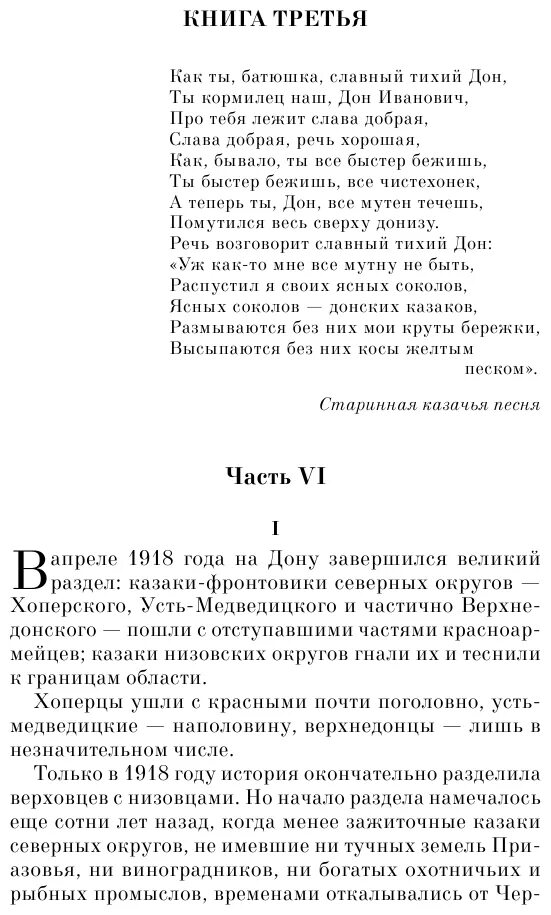 КНИГА ТРЕТЬЯ

Как ты, батюшка, славный тихий Дон,
Ты кормилец наш, Дон Иванович,
Про тебя лежит слава добрая,
Слава добрая, речь хорошая,
Как, бывало, ты все быстер бежишь,
Ты быстер бежишь, все чистехонек,
А теперь ты, Дон, все мутен течешь,
Помутился весь сверху донизу.
Речь возговорит славный тихий Дон:
«Уж как-то мне все мутну не быть,
Распустил я своих ясных соколов,
Ясных соколов — донских казаков,
Размываются без них мои круты бережки,
Высыпаются без них косы желтым песком».

Старинная казачья песня

Часть VI

I

В апреле 1918 года на Дону завершился великий раздел: казаки-фронтовики северных округов — Хоперского, Усть-Медведицкого и частично Верхнедонского — пошли с отступавшими частями красноармейцев; казаки низовских округов гнали их и теснили к границам области.

Хоперцы ушли с красными почти поголовно, усть-медведицкие — наполовину, верхнедонцы — лишь в незначительном числе.

Только в 1918 году история окончательно разделила верховцев с низовцами. Но начало раздела намечалось еще сотни лет назад, когда менее зажиточные казаки северных округов, не имевшие ни тучных земель Приазовья, ни виноградников, ни богатых охотничьих и рыбных промыслов, временами откалывались от Чер-